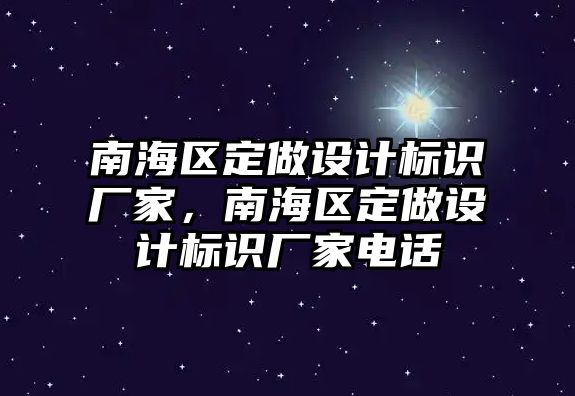 南海区定做设计标识厂家，南海区定做设计标识厂家电话